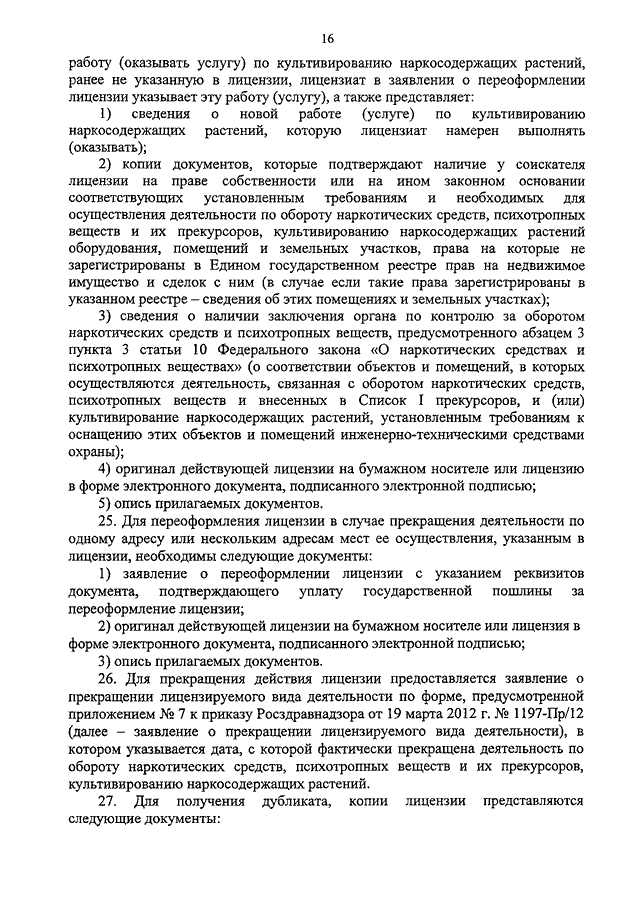 16

работу (оказывать услугу) по культивированию наркосодержащих растений, ранее не указанную в лицензии, лицензиат в заявлении о переоформлении лицензии указывает эту работу (услугу), а также представляет:

1) сведения о новой работе (услуге) по культивированию наркосодержащих растений, которую лицензиат намерен выполнять (оказывать);

2) копии документов, которые подтверждают наличие у соискателя лицензии на праве собственности или на ином законном основании соответствующих установленным требованиям и необходимых для осуществления деятельности по обороту наркотических средств, психотропных веществ и их прекурсоров, культивированию наркосодержащих растений оборудования, помещений и земельных участков, права на которые не зарегистрированы в Едином государственном реестре прав на недвижимое имущество и сделок с ним (в случае если такие права зарегистрированы в указанном реестре – сведения об этих помещениях и земельных участках);

3) сведения о наличии заключения органа по контролю за оборотом наркотических средств и психотропных веществ, предусмотренного абзацем 3 пункта 3 статьи 10 Федерального закона «О наркотических средствах и психотропных веществах» (о соответствии объектов и помещений, в которых осуществляются деятельность, связанная с оборотом наркотических средств, психотропных веществ и внесенных в Список I прекурсоров, и (или) культивирование наркосодержащих растений, установленным требованиям к оснащению этих объектов и помещений инженерно-техническими средствами охраны);

4) оригинал действующей лицензии на бумажном носителе или лицензию в форме электронного документа, подписанного электронной подписью;

5) опись прилагаемых документов.

25. Для переоформления лицензии в случае прекращения деятельности по одному адресу или нескольким адресам мест ее осуществления, указанным в лицензии, необходимы следующие документы:

1) заявление о переоформлении лицензии с указанием реквизитов документа, подтверждающего уплату государственной пошлины за переоформление лицензии;

2) оригинал действующей лицензии на бумажном носителе или лицензия в форме электронного документа, подписанного электронной подписью;

3) опись прилагаемых документов.

26. Для прекращения действия лицензии предоставляется заявление о прекращении лицензируемого вида деятельности по форме, предусмотренной приложением № 7 к приказу Росздравнадзора от 19 марта 2012 г. № 1197-Пр/12 (далее – заявление о прекращении лицензируемого вида деятельности), в котором указывается дата, с которой фактически прекращена деятельность по обороту наркотических средств, психотропных веществ и их прекурсоров, культивированию наркосодержащих растений.

27. Для получения дубликата, копии лицензии представляются следующие документы: